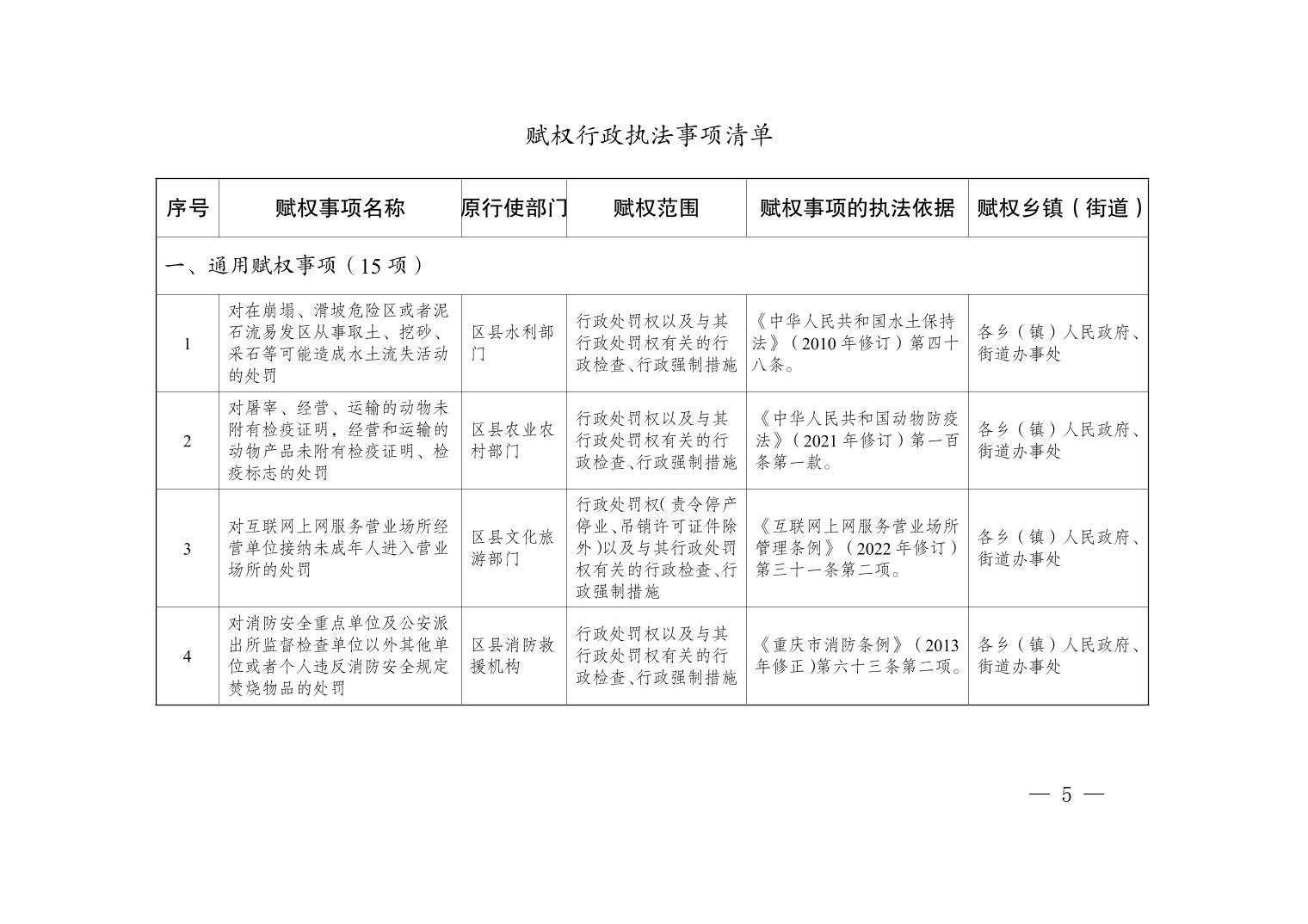 赋权行政执法事项清单

| 序号 | 赋权事项名称 | 原行使部门 | 赋权范围 | 赋权事项的执法依据 | 赋权乡镇（街道） |
|---|---|---|---|---|---|
| 一、通用赋权事项（15 项） | | | | | |
| 1 | 对在崩塌、滑坡危险区或者泥石流易发区从事取土、挖砂、采石等可能造成水土流失活动的处罚 | 区县水利部门 | 行政处罚权以及与其行政处罚权有关的行政检查、行政强制措施 | 《中华人民共和国水土保持法》（2010 年修订）第四十八条。 | 各乡（镇）人民政府、街道办事处 |
| 2 | 对屠宰、经营、运输的动物未附有检疫证明，经营和运输的动物产品未附有检疫证明、检疫标志的处罚 | 区县农业农村部门 | 行政处罚权以及与其行政处罚权有关的行政检查、行政强制措施 | 《中华人民共和国动物防疫法》（2021 年修订）第一百条第一款。 | 各乡（镇）人民政府、街道办事处 |
| 3 | 对互联网上网服务营业场所经营单位接纳未成年人进入营业场所的处罚 | 区县文化旅游部门 | 行政处罚权（责令停产停业、吊销许可证件除外）以及与其行政处罚权有关的行政检查、行政强制措施 | 《互联网上网服务营业场所管理条例》（2022 年修订）第三十一条第二项。 | 各乡（镇）人民政府、街道办事处 |
| 4 | 对消防安全重点单位及公安派出所监督检查单位以外其他单位或者个人违反消防安全规定焚烧物品的处罚 | 区县消防救援机构 | 行政处罚权以及与其行政处罚权有关的行政检查、行政强制措施 | 《重庆市消防条例》（2013 年修正）第六十三条第二项。 | 各乡（镇）人民政府、街道办事处 |

— 5 —